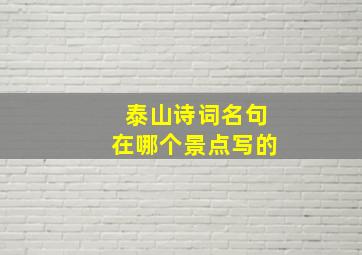 泰山诗词名句
在哪个景点写的